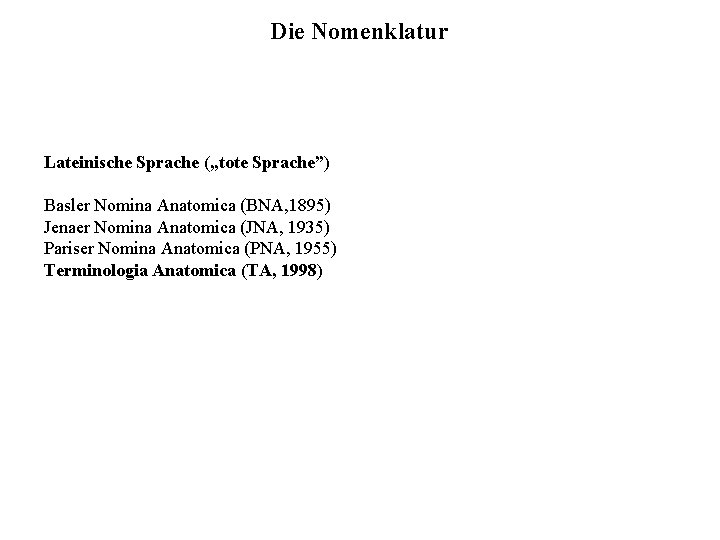 Die Nomenklatur

Lateinische Sprache („tote Sprache”)

Basler Nomina Anatomica (BNA,1895)
Jenaer Nomina Anatomica (JNA, 1935)
Pariser Nomina Anatomica (PNA, 1955)
Terminologia Anatomica (TA, 1998)